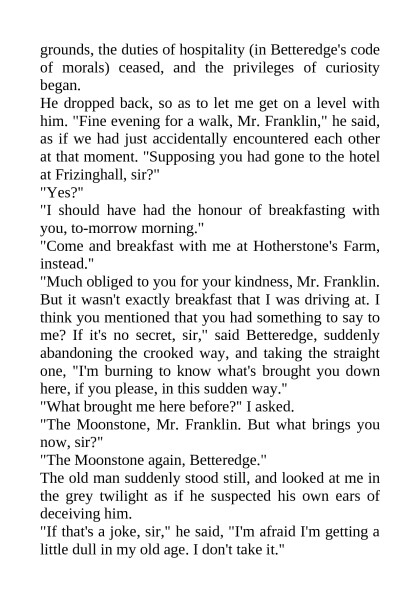 grounds, the duties of hospitality (in Betteredge's code of morals) ceased, and the privileges of curiosity began.

He dropped back, so as to let me get on a level with him. "Fine evening for a walk, Mr. Franklin," he said, as if we had just accidentally encountered each other at that moment. "Supposing you had gone to the hotel at Frizinghall, sir?"

"Yes?"

"I should have had the honour of breakfasting with you, to-morrow morning."

"Come and breakfast with me at Hotherstone's Farm, instead."

"Much obliged to you for your kindness, Mr. Franklin. But it wasn't exactly breakfast that I was driving at. I think you mentioned that you had something to say to me? If it's no secret, sir," said Betteredge, suddenly abandoning the crooked way, and taking the straight one, "I'm burning to know what's brought you down here, if you please, in this sudden way."

"What brought me here before?" I asked.

"The Moonstone, Mr. Franklin. But what brings you now, sir?"

"The Moonstone again, Betteredge."

The old man suddenly stood still, and looked at me in the grey twilight as if he suspected his own ears of deceiving him.

"If that's a joke, sir," he said, "I'm afraid I'm getting a little dull in my old age. I don't take it."